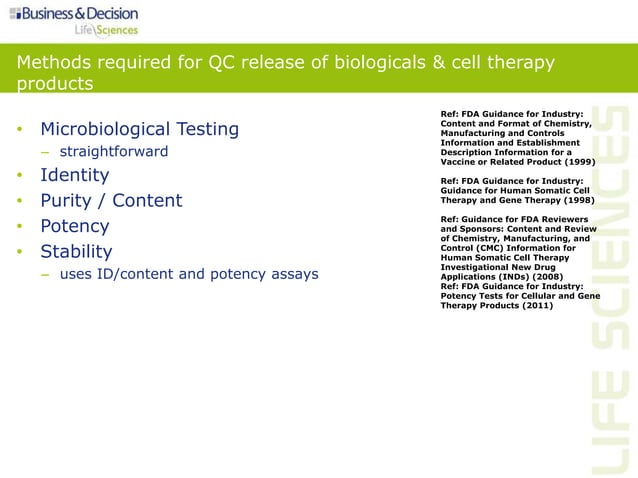 Business & Decision
Life Sciences

Methods required for QC release of biologicals & cell therapy products

• Microbiological Testing
– straightforward
• Identity
• Purity / Content
• Potency
• Stability
– uses ID/content and potency assays

Ref: FDA Guidance for Industry: Content and Format of Chemistry, Manufacturing and Controls Information and Establishment Description Information for a Vaccine or Related Product (1999)

Ref: FDA Guidance for Industry: Guidance for Human Somatic Cell Therapy and Gene Therapy (1998)

Ref: Guidance for FDA Reviewers and Sponsors: Content and Review of Chemistry, Manufacturing, and Control (CMC) Information for Human Somatic Cell Therapy Investigational New Drug Applications (INDs) (2008)
Ref: FDA Guidance for Industry: Potency Tests for Cellular and Gene Therapy Products (2011)

LIFE SCIENCES